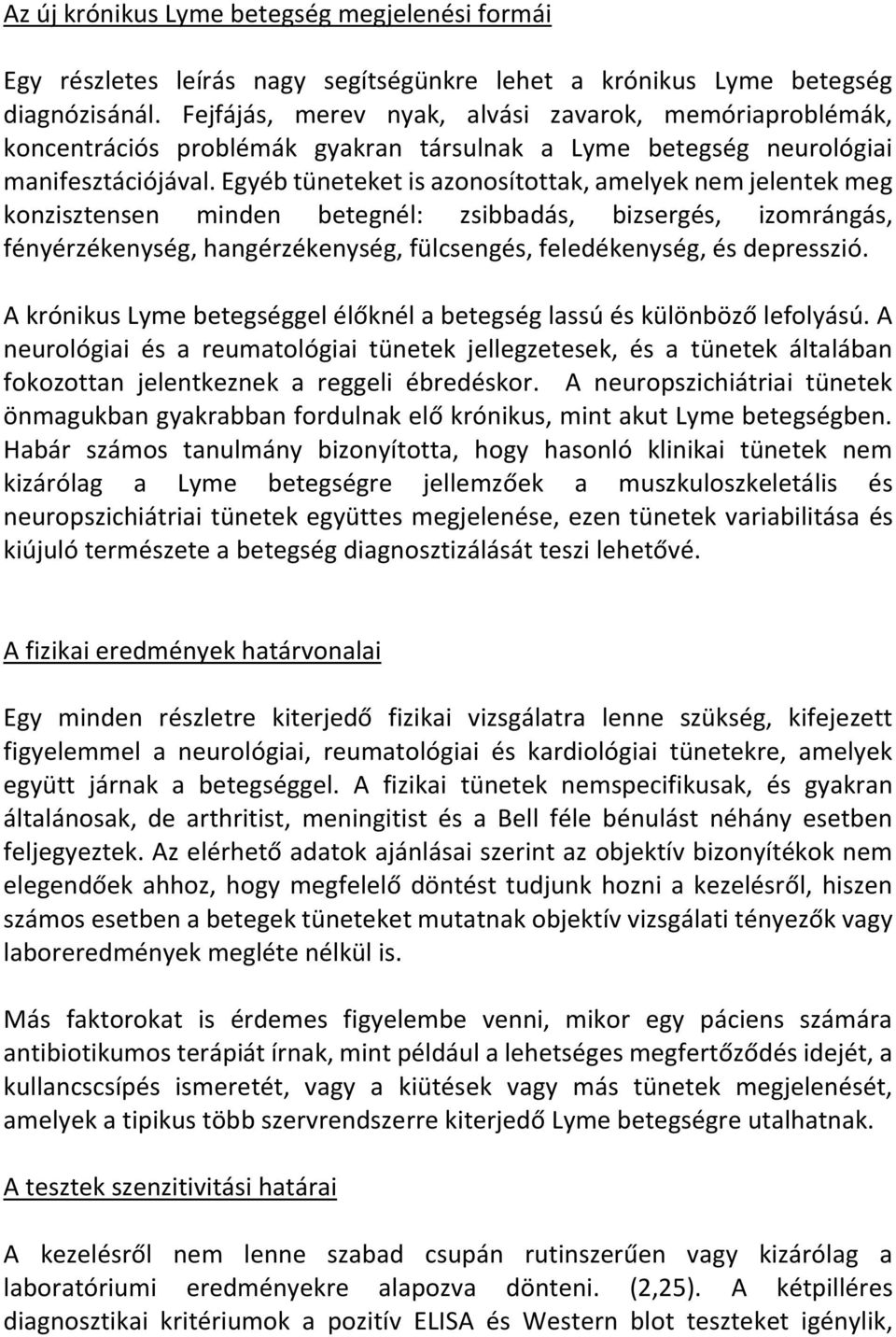 Az új krónikus Lyme betegség megjelenési formái

Egy részletes leírás nagy segítségünkre lehet a krónikus Lyme betegség diagnózisánál. Fejfájás, merev nyak, alvási zavarok, memóriaproblémák, koncentrációs problémák gyakran társulnak a Lyme betegség neurológiai manifesztációjával. Egyéb tüneteket is azonosítottak, amelyek nem jelentek meg konzisztensen minden betegnél: zsibbadás, bizsergés, izomrángás, fényérzékenység, hangérzékenység, fülcsengés, feledékenység, és depresszió.

A krónikus Lyme betegséggel élőknél a betegség lassú és különböző lefolyású. A neurológiai és a reumatológiai tünetek jellegzetesek, és a tünetek általában fokozottan jelentkeznek a reggeli ébredéskor. A neuropszichiátriai tünetek önmagukban gyakrabban fordulnak elő krónikus, mint akut Lyme betegségben. Habár számos tanulmány bizonyította, hogy hasonló klinikai tünetek nem kizárólag a Lyme betegségre jellemzőek a muszkuloszkeletális és neuropszichiátriai tünetek együttes megjelenése, ezen tünetek variabilitása és kiújuló természete a betegség diagnosztizálását teszi lehetővé.

A fizikai eredmények határvonalai

Egy minden részletre kiterjedő fizikai vizsgálatra lenne szükség, kifejezett figyelemmel a neurológiai, reumatológiai és kardiológiai tünetekre, amelyek együtt járnak a betegséggel. A fizikai tünetek nemspecifikusak, és gyakran általánosak, de arthritist, meningitist és a Bell féle bénulást néhány esetben feljegyeztek. Az elérhető adatok ajánlásai szerint az objektív bizonyítékok nem elegendőek ahhoz, hogy megfelelő döntést tudjunk hozni a kezelésről, hiszen számos esetben a betegek tüneteket mutatnak objektív vizsgálati tényezők vagy laboreredmények megléte nélkül is.

Más faktorokat is érdemes figyelembe venni, mikor egy páciens számára antibiotikumos terápiát írnak, mint például a lehetséges megfertőződés idejét, a kullancscsípés ismeretét, vagy a kiütések vagy más tünetek megjelenését, amelyek a tipikus több szervrendszerre kiterjedő Lyme betegségre utalhatnak.

A tesztek szenzitivitási határai

A kezelésről nem lenne szabad csupán rutinszerűen vagy kizárólag a laboratóriumi eredményekre alapozva dönteni. (2,25). A kétpilléres diagnosztikai kritériumok a pozitív ELISA és Western blot teszteket igénylik,